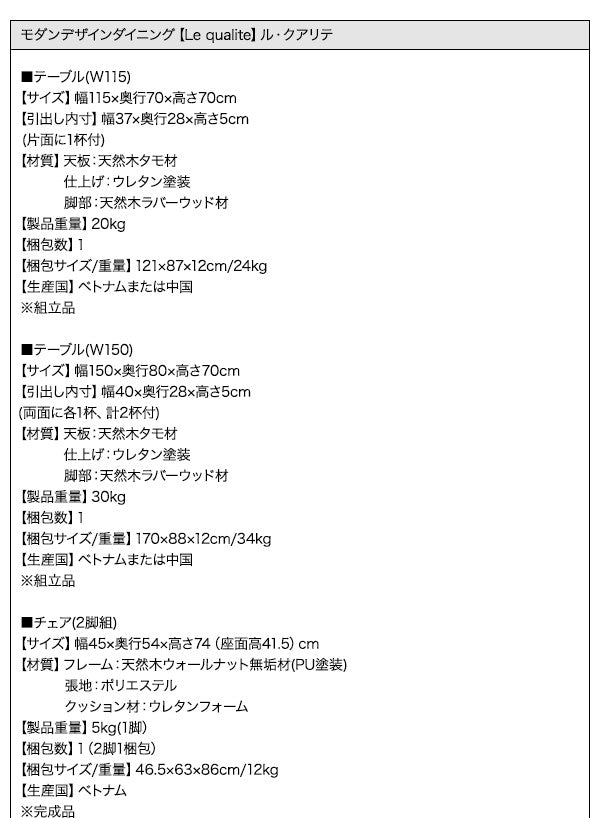 モダンデザインダイニング【Le qualite】ル・クアリテ

■テーブル(W115)
【サイズ】幅115×奥行70×高さ70cm
【引出し内寸】幅37×奥行28×高さ5cm
(片面に1杯付)
【材質】天板：天然木タモ材
仕上げ：ウレタン塗装
脚部：天然木ラバーウッド材
【製品重量】20kg
【梱包数】1
【梱包サイズ/重量】121×87×12cm/24kg
【生産国】ベトナムまたは中国
※組立品

■テーブル(W150)
【サイズ】幅150×奥行80×高さ70cm
【引出し内寸】幅40×奥行28×高さ5cm
(両面に各1杯、計2杯付)
【材質】天板：天然木タモ材
仕上げ：ウレタン塗装
脚部：天然木ラバーウッド材
【製品重量】30kg
【梱包数】1
【梱包サイズ/重量】170×88×12cm/34kg
【生産国】ベトナムまたは中国
※組立品

■チェア(2脚組)
【サイズ】幅45×奥行54×高さ74 (座面高41.5) cm
【材質】フレーム：天然木ウォールナット無垢材(PU塗装)
張地：ポリエステル
クッション材：ウレタンフォーム
【製品重量】5kg(1脚)
【梱包数】1 (2脚1梱包)
【梱包サイズ/重量】46.5×63×86cm/12kg
【生産国】ベトナム
※完成品